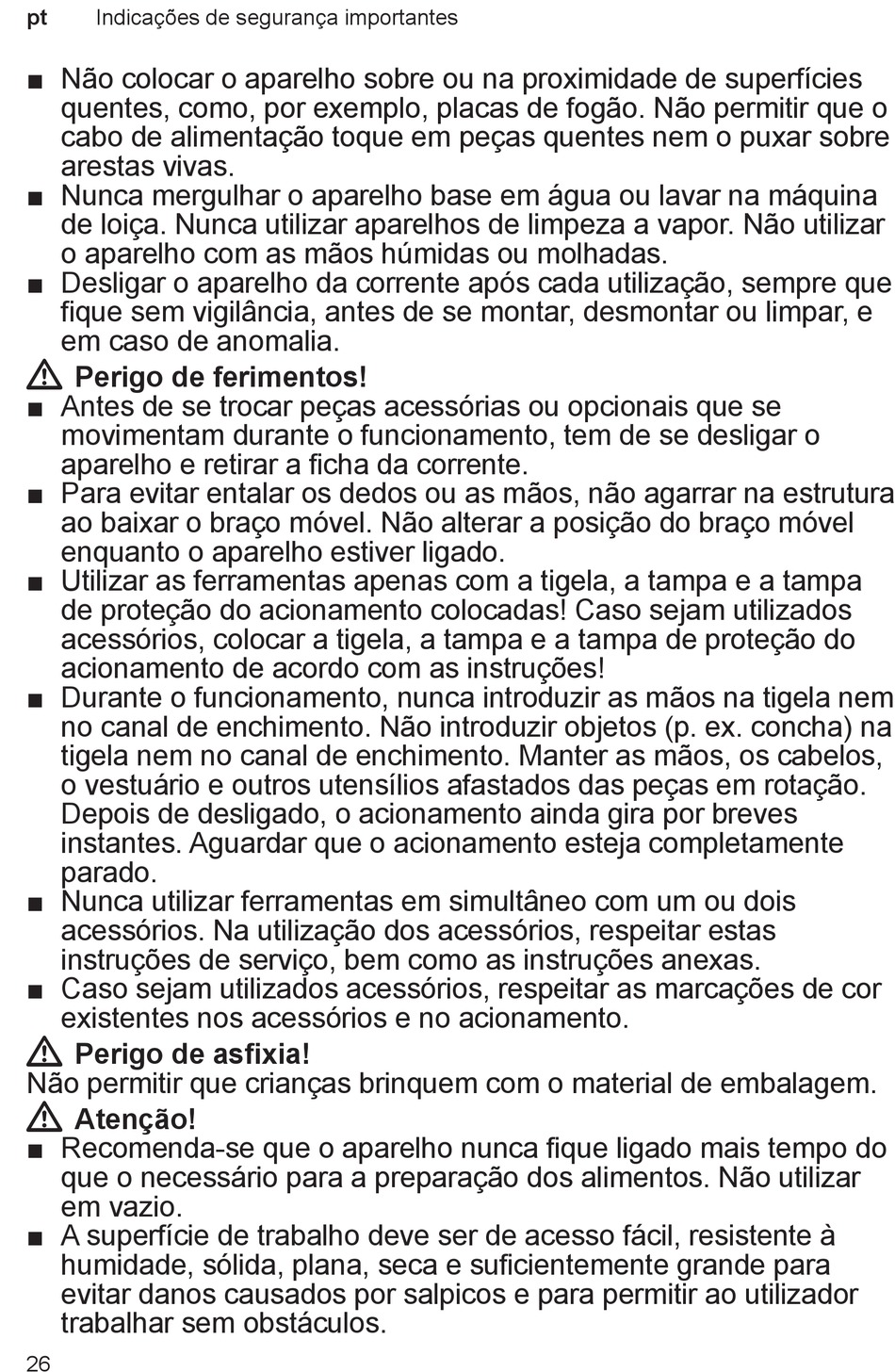 pt Indicações de segurança importantes

■ Não colocar o aparelho sobre ou na proximidade de superfícies quentes, como, por exemplo, placas de fogão. Não permitir que o cabo de alimentação toque em peças quentes nem o puxar sobre arestas vivas.
■ Nunca mergulhar o aparelho base em água ou lavar na máquina de loiça. Nunca utilizar aparelhos de limpeza a vapor. Não utilizar o aparelho com as mãos húmidas ou molhadas.
■ Desligar o aparelho da corrente após cada utilização, sempre que fique sem vigilância, antes de se montar, desmontar ou limpar, e em caso de anomalia.

⚠ Perigo de ferimentos!
■ Antes de se trocar peças acessórias ou opcionais que se movimentam durante o funcionamento, tem de se desligar o aparelho e retirar a ficha da corrente.
■ Para evitar entalar os dedos ou as mãos, não agarrar na estrutura ao baixar o braço móvel. Não alterar a posição do braço móvel enquanto o aparelho estiver ligado.
■ Utilizar as ferramentas apenas com a tigela, a tampa e a tampa de proteção do acionamento colocadas! Caso sejam utilizados acessórios, colocar a tigela, a tampa e a tampa de proteção do acionamento de acordo com as instruções!
■ Durante o funcionamento, nunca introduzir as mãos na tigela nem no canal de enchimento. Não introduzir objetos (p. ex. concha) na tigela nem no canal de enchimento. Manter as mãos, os cabelos, o vestuário e outros utensílios afastados das peças em rotação. Depois de desligado, o acionamento ainda gira por breves instantes. Aguardar que o acionamento esteja completamente parado.
■ Nunca utilizar ferramentas em simultâneo com um ou dois acessórios. Na utilização dos acessórios, respeitar estas instruções de serviço, bem como as instruções anexas.
■ Caso sejam utilizados acessórios, respeitar as marcações de cor existentes nos acessórios e no acionamento.

⚠ Perigo de asfixia!
Não permitir que crianças brinquem com o material de embalagem.

⚠ Atenção!
■ Recomenda-se que o aparelho nunca fique ligado mais tempo do que o necessário para a preparação dos alimentos. Não utilizar em vazio.
■ A superfície de trabalho deve ser de acesso fácil, resistente à humidade, sólida, plana, seca e suficientemente grande para evitar danos causados por salpicos e para permitir ao utilizador trabalhar sem obstáculos.

26